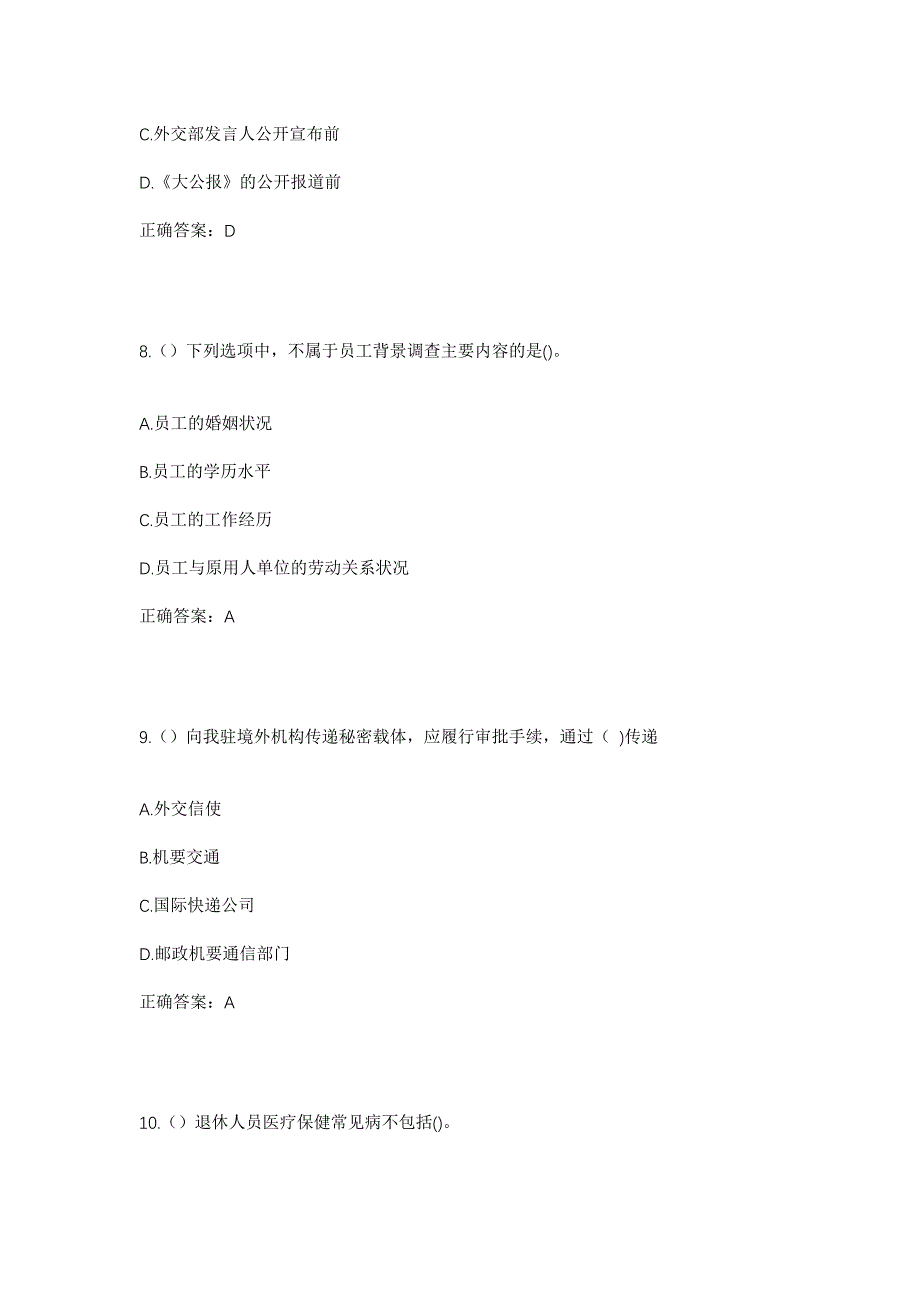 C.外交部发言人公开宣布前

D.《大公报》的公开报道前

正确答案：D

8.（）下列选项中，不属于员工背景调查主要内容的是()。

A.员工的婚姻状况

B.员工的学历水平

C.员工的工作经历

D.员工与原用人单位的劳动关系状况

正确答案：A

9.（）向我驻境外机构传递秘密载体，应履行审批手续，通过（ )传递

A.外交信使

B.机要交通

C.国际快递公司

D.邮政机要通信部门

正确答案：A

10.（）退休人员医疗保健常见病不包括()。